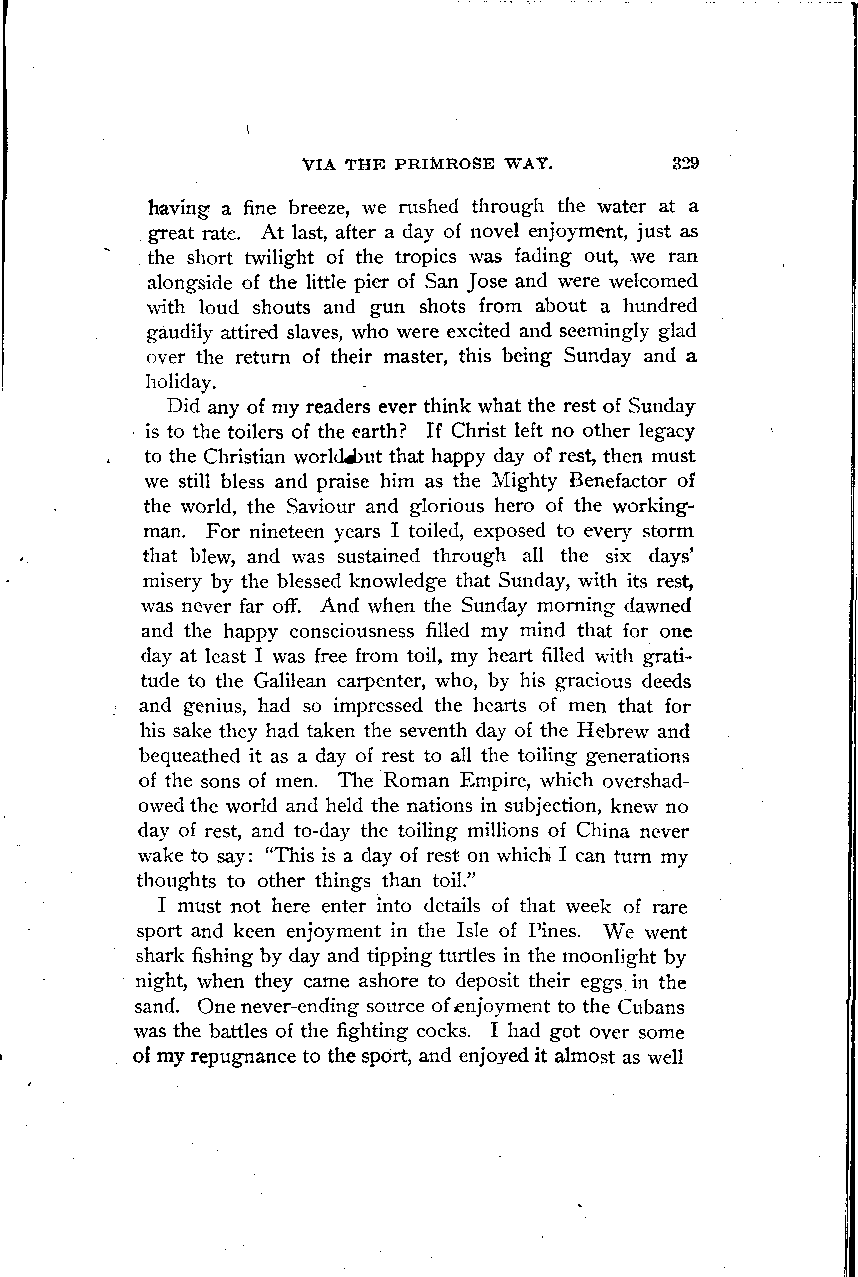 VIA THE PRIMROSE WAY. 329

having a fine breeze, we rushed through the water at a great rate. At last, after a day of novel enjoyment, just as the short twilight of the tropics was fading out, we ran alongside of the little pier of San Jose and were welcomed with loud shouts and gun shots from about a hundred gaudily attired slaves, who were excited and seemingly glad over the return of their master, this being Sunday and a holiday.

Did any of my readers ever think what the rest of Sunday is to the toilers of the earth? If Christ left no other legacy to the Christian world but that happy day of rest, then must we still bless and praise him as the Mighty Benefactor of the world, the Saviour and glorious hero of the workingman. For nineteen years I toiled, exposed to every storm that blew, and was sustained through all the six days' misery by the blessed knowledge that Sunday, with its rest, was never far off. And when the Sunday morning dawned and the happy consciousness filled my mind that for one day at least I was free from toil, my heart filled with gratitude to the Galilean carpenter, who, by his gracious deeds and genius, had so impressed the hearts of men that for his sake they had taken the seventh day of the Hebrew and bequeathed it as a day of rest to all the toiling generations of the sons of men. The Roman Empire, which overshadowed the world and held the nations in subjection, knew no day of rest, and to-day the toiling millions of China never wake to say: "This is a day of rest on which I can turn my thoughts to other things than toil."

I must not here enter into details of that week of rare sport and keen enjoyment in the Isle of Pines. We went shark fishing by day and tipping turtles in the moonlight by night, when they came ashore to deposit their eggs in the sand. One never-ending source of enjoyment to the Cubans was the battles of the fighting cocks. I had got over some of my repugnance to the sport, and enjoyed it almost as well